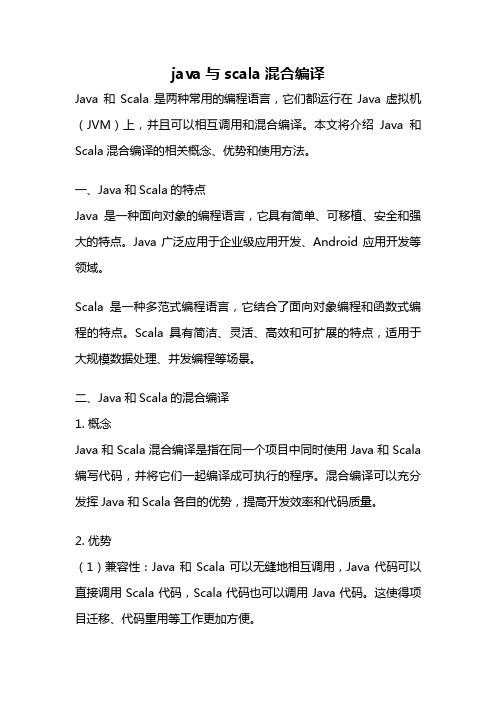 java 与 scala 混合编译

Java 和 Scala 是两种常用的编程语言，它们都运行在 Java 虚拟机（JVM）上，并且可以相互调用和混合编译。本文将介绍 Java 和 Scala 混合编译的相关概念、优势和使用方法。

一、Java 和 Scala 的特点

Java 是一种面向对象的编程语言，它具有简单、可移植、安全和强大的特点。Java 广泛应用于企业级应用开发、Android 应用开发等领域。

Scala 是一种多范式编程语言，它结合了面向对象编程和函数式编程的特点。Scala 具有简洁、灵活、高效和可扩展的特点，适用于大规模数据处理、并发编程等场景。

二、Java 和 Scala 的混合编译

1. 概念

Java 和 Scala 混合编译是指在同一个项目中同时使用 Java 和 Scala 编写代码，并将它们一起编译成可执行的程序。混合编译可以充分发挥 Java 和 Scala 各自的优势，提高开发效率和代码质量。

2. 优势

（1）兼容性：Java 和 Scala 可以无缝地相互调用，Java 代码可以直接调用 Scala 代码，Scala 代码也可以调用 Java 代码。这使得项目迁移、代码重用等工作更加方便。